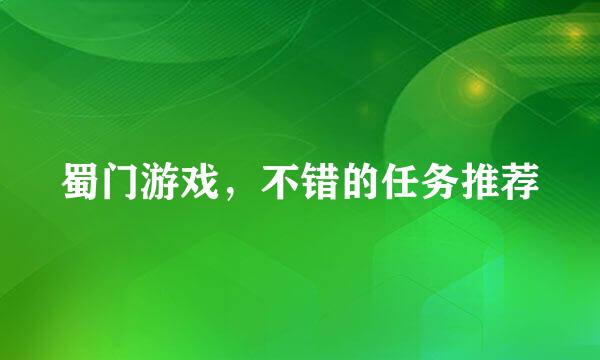 蜀门游戏，不错的任务推荐